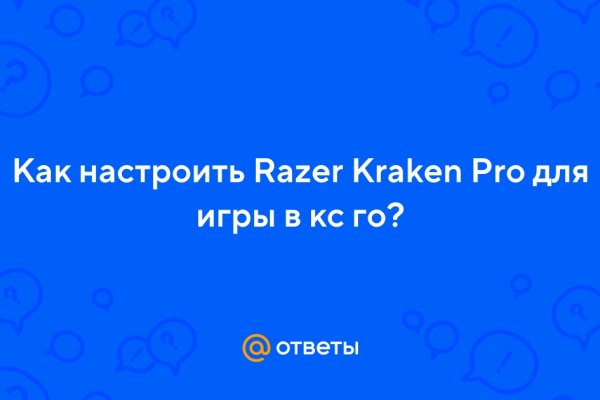 Как настроить Razer Kraken Pro для игры в кс го?

@ ответы